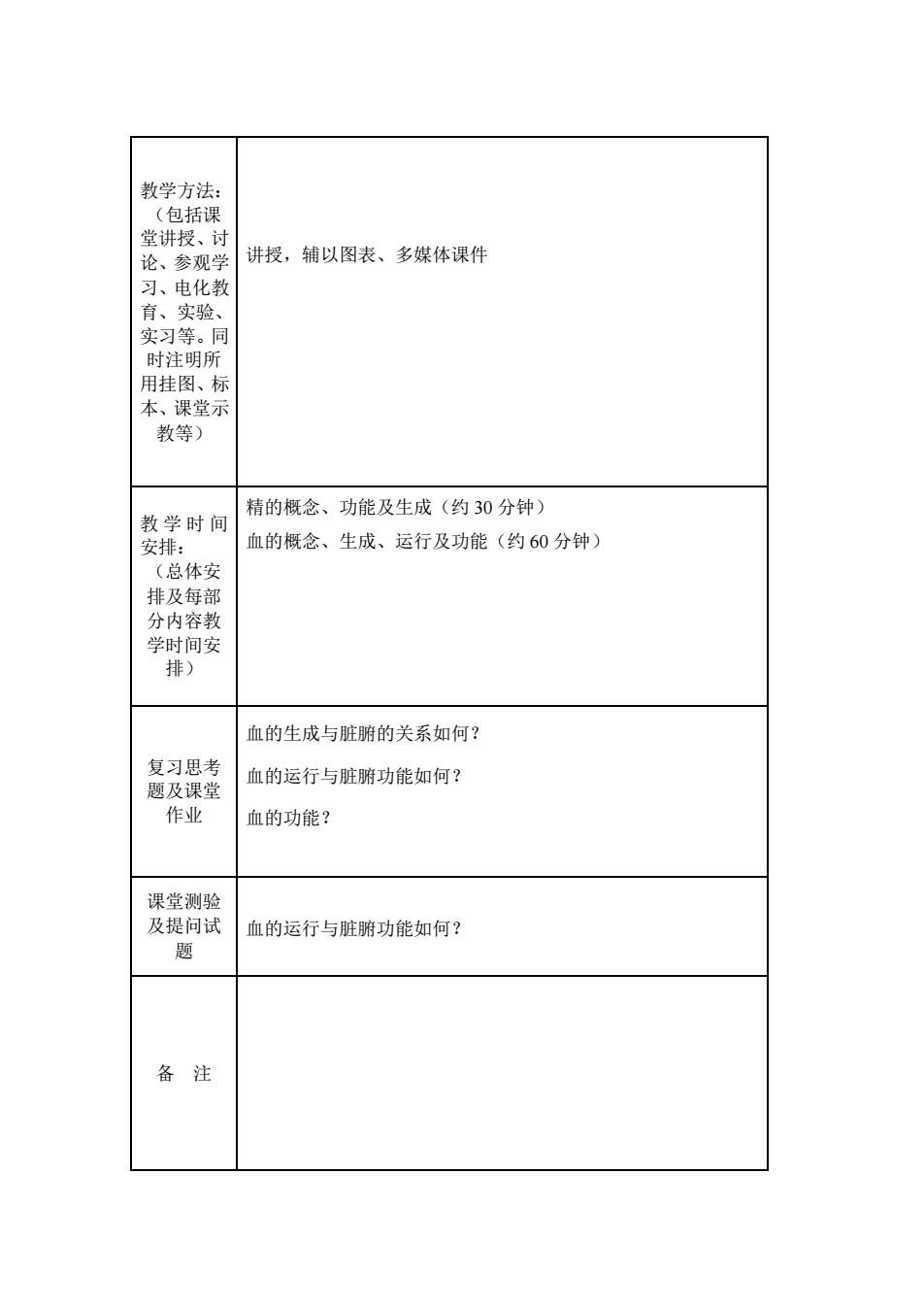 | | |
|---|---|
| 教学方法：（包括课堂讲授、讨论、参观学习、电化教育、实验、实习等。同时注明所用挂图、标本、课堂示教等） | 讲授，辅以图表、多媒体课件 |
| 教学时间安排：（总体安排及每部分内容教学时间安排） | 精的概念、功能及生成（约 30 分钟）<br>血的概念、生成、运行及功能（约 60 分钟） |
| 复习思考题及课堂作业 | 血的生成与脏腑的关系如何？<br>血的运行与脏腑功能如何？<br>血的功能？ |
| 课堂测验及提问试题 | 血的运行与脏腑功能如何？ |
| 备　注 | |